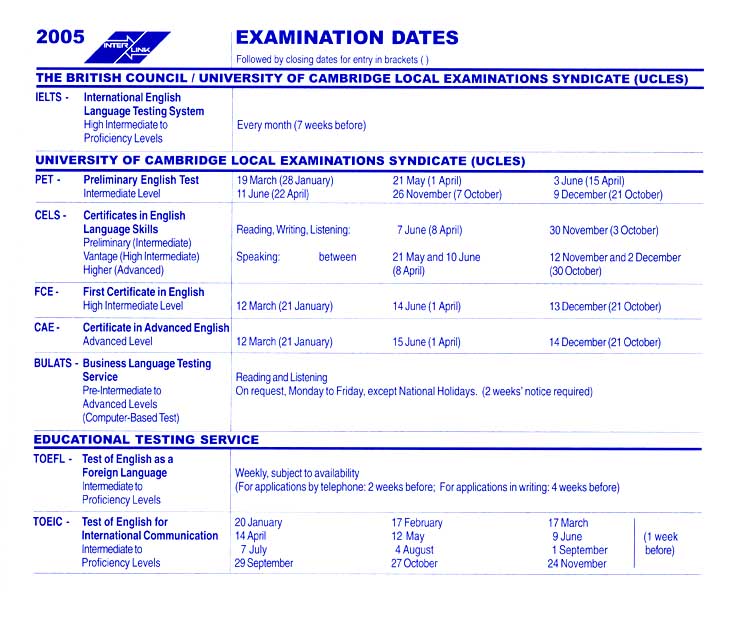 2005 INTER LINK

EXAMINATION DATES
Followed by closing dates for entry in brackets ( )

THE BRITISH COUNCIL / UNIVERSITY OF CAMBRIDGE LOCAL EXAMINATIONS SYNDICATE (UCLES)

IELTS - International English Language Testing System
High Intermediate to Proficiency Levels
Every month (7 weeks before)

UNIVERSITY OF CAMBRIDGE LOCAL EXAMINATIONS SYNDICATE (UCLES)

PET - Preliminary English Test
Intermediate Level
19 March (28 January) 21 May (1 April) 3 June (15 April)
11 June (22 April) 26 November (7 October) 9 December (21 October)

CELS - Certificates in English Language Skills
Preliminary (Intermediate)
Vantage (High Intermediate)
Higher (Advanced)
Reading, Writing, Listening: 7 June (8 April) 30 November (3 October)
Speaking: between 21 May and 10 June (8 April) 12 November and 2 December (30 October)

FCE - First Certificate in English
High Intermediate Level
12 March (21 January) 14 June (1 April) 13 December (21 October)

CAE - Certificate in Advanced English
Advanced Level
12 March (21 January) 15 June (1 April) 14 December (21 October)

BULATS - Business Language Testing Service
Pre-Intermediate to Advanced Levels
(Computer-Based Test)
Reading and Listening
On request, Monday to Friday, except National Holidays. (2 weeks' notice required)

EDUCATIONAL TESTING SERVICE

TOEFL - Test of English as a Foreign Language
Intermediate to Proficiency Levels
Weekly, subject to availability
(For applications by telephone: 2 weeks before; For applications in writing: 4 weeks before)

TOEIC - Test of English for International Communication
Intermediate to Proficiency Levels
20 January 17 February 17 March
14 April 12 May 9 June
7 July 4 August 1 September
29 September 27 October 24 November
(1 week before)